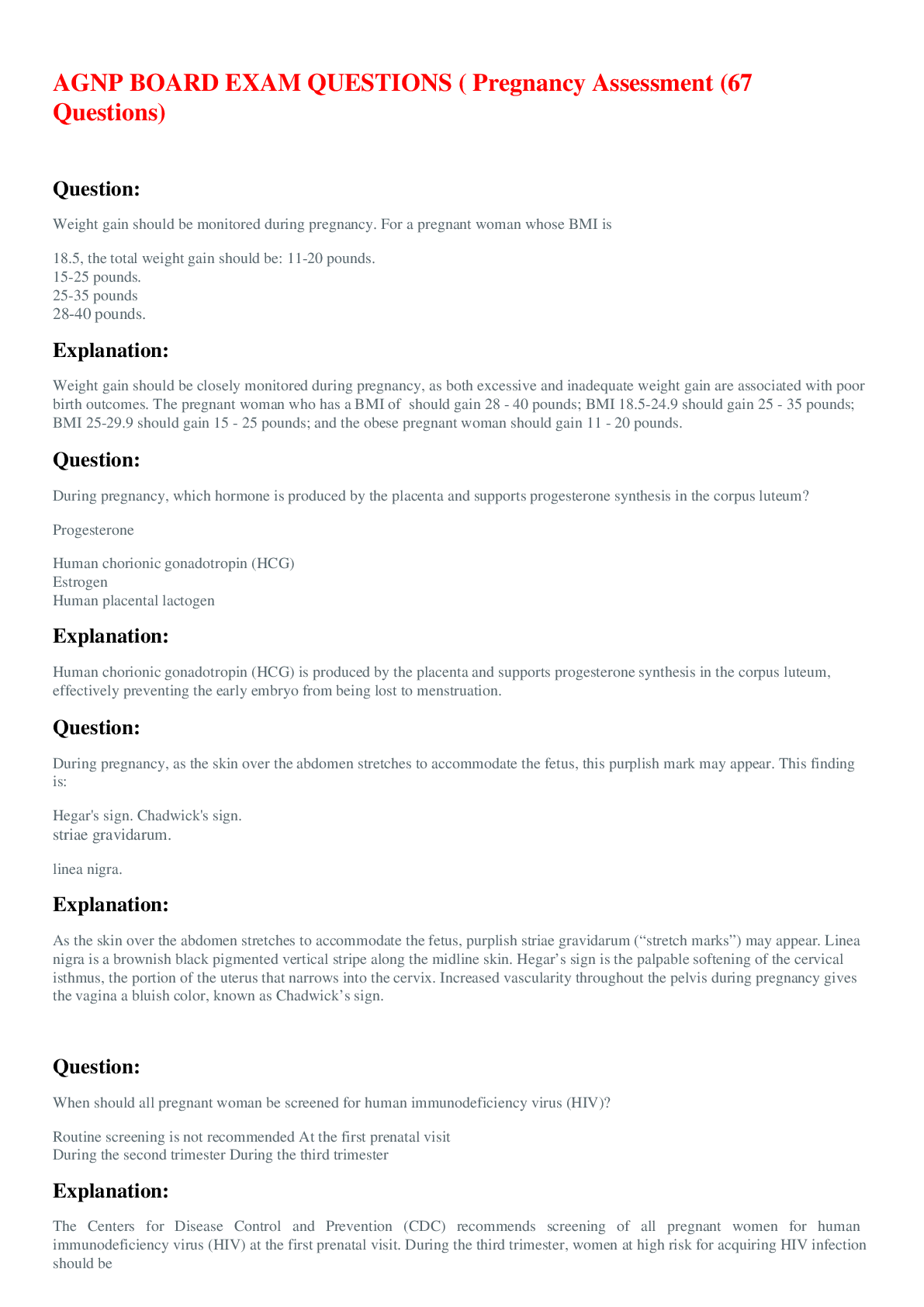 AGNP BOARD EXAM QUESTIONS ( Pregnancy Assessment (67 Questions)

Question:

Weight gain should be monitored during pregnancy. For a pregnant woman whose BMI is

18.5, the total weight gain should be: 11-20 pounds.
15-25 pounds.
25-35 pounds
28-40 pounds.

Explanation:

Weight gain should be closely monitored during pregnancy, as both excessive and inadequate weight gain are associated with poor birth outcomes. The pregnant woman who has a BMI of  should gain 28 - 40 pounds; BMI 18.5-24.9 should gain 25 - 35 pounds; BMI 25-29.9 should gain 15 - 25 pounds; and the obese pregnant woman should gain 11 - 20 pounds.

Question:

During pregnancy, which hormone is produced by the placenta and supports progesterone synthesis in the corpus luteum?

Progesterone

Human chorionic gonadotropin (HCG)
Estrogen
Human placental lactogen

Explanation:

Human chorionic gonadotropin (HCG) is produced by the placenta and supports progesterone synthesis in the corpus luteum, effectively preventing the early embryo from being lost to menstruation.

Question:

During pregnancy, as the skin over the abdomen stretches to accommodate the fetus, this purplish mark may appear. This finding is:

Hegar's sign. Chadwick's sign.
striae gravidarum.

linea nigra.

Explanation:

As the skin over the abdomen stretches to accommodate the fetus, purplish striae gravidarum (“stretch marks”) may appear. Linea nigra is a brownish black pigmented vertical stripe along the midline skin. Hegar’s sign is the palpable softening of the cervical isthmus, the portion of the uterus that narrows into the cervix. Increased vascularity throughout the pelvis during pregnancy gives the vagina a bluish color, known as Chadwick’s sign.

Question:

When should all pregnant woman be screened for human immunodeficiency virus (HIV)?

Routine screening is not recommended At the first prenatal visit
During the second trimester During the third trimester

Explanation:

The Centers for Disease Control and Prevention (CDC) recommends screening of all pregnant women for human immunodeficiency virus (HIV) at the first prenatal visit. During the third trimester, women at high risk for acquiring HIV infection should be